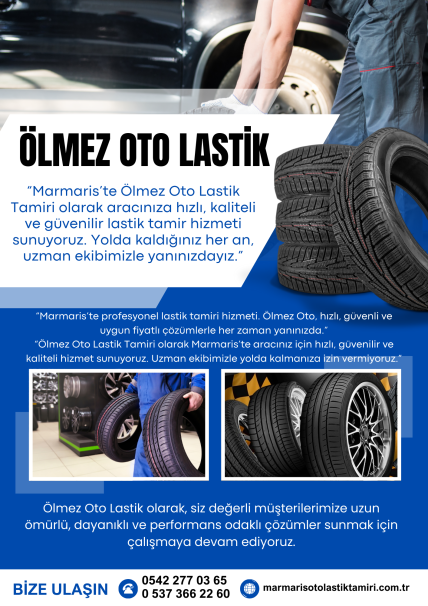 ÖLMEZ OTO LASTİK

"Marmaris'te Ölmez Oto Lastik Tamiri olarak aracınıza hızlı, kaliteli ve güvenilir lastik tamir hizmeti sunuyoruz. Yolda kaldığınız her an, uzman ekibimizle yanınızdayız."

"Marmaris'te profesyonel lastik tamiri hizmeti. Ölmez Oto, hızlı, güvenli ve uygun fiyatlı çözümlerle her zaman yanınızda."
"Ölmez Oto Lastik Tamiri olarak Marmaris'te aracınız için hızlı, güvenilir ve kaliteli hizmet sunuyoruz. Uzman ekibimizle yolda kalmanıza izin vermiyoruz."

Ölmez Oto Lastik olarak, siz değerli müşterilerimize uzun ömürlü, dayanıklı ve performans odaklı çözümler sunmak için çalışmaya devam ediyoruz.

BİZE ULAŞIN
0542 277 03 65
0 537 366 22 60
marmarisotolastiktamiri.com.tr